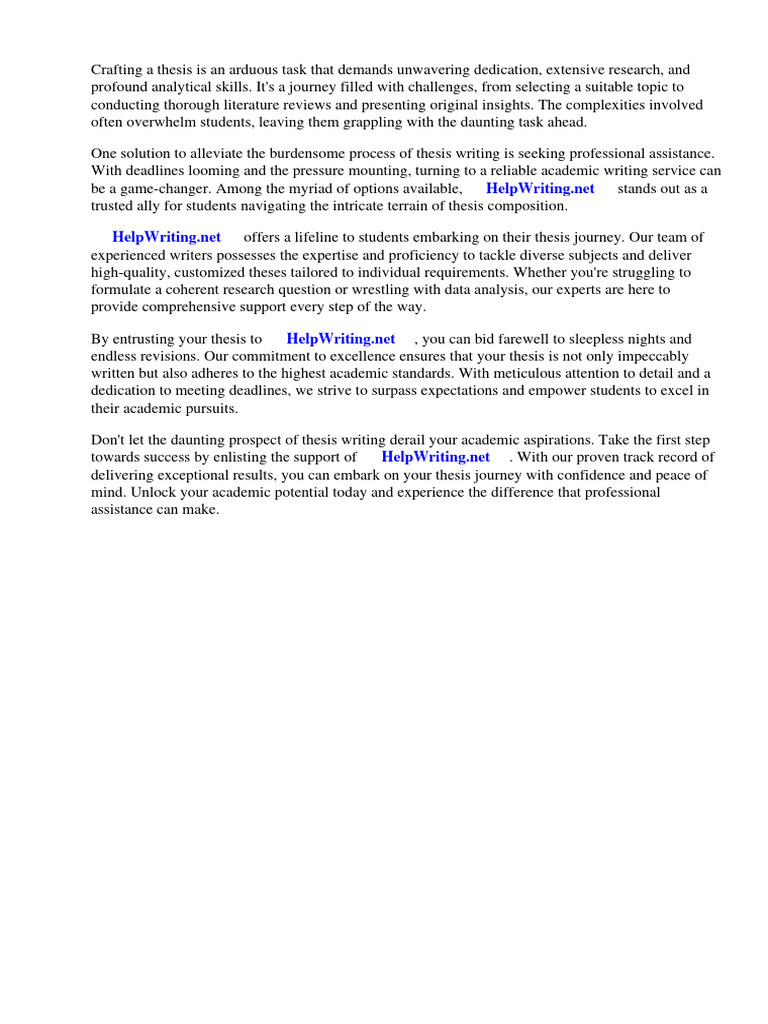 Crafting a thesis is an arduous task that demands unwavering dedication, extensive research, and profound analytical skills. It's a journey filled with challenges, from selecting a suitable topic to conducting thorough literature reviews and presenting original insights. The complexities involved often overwhelm students, leaving them grappling with the daunting task ahead.

One solution to alleviate the burdensome process of thesis writing is seeking professional assistance. With deadlines looming and the pressure mounting, turning to a reliable academic writing service can be a game-changer. Among the myriad of options available, HelpWriting.net stands out as a trusted ally for students navigating the intricate terrain of thesis composition.

HelpWriting.net offers a lifeline to students embarking on their thesis journey. Our team of experienced writers possesses the expertise and proficiency to tackle diverse subjects and deliver high-quality, customized theses tailored to individual requirements. Whether you're struggling to formulate a coherent research question or wrestling with data analysis, our experts are here to provide comprehensive support every step of the way.

By entrusting your thesis to HelpWriting.net , you can bid farewell to sleepless nights and endless revisions. Our commitment to excellence ensures that your thesis is not only impeccably written but also adheres to the highest academic standards. With meticulous attention to detail and a dedication to meeting deadlines, we strive to surpass expectations and empower students to excel in their academic pursuits.

Don't let the daunting prospect of thesis writing derail your academic aspirations. Take the first step towards success by enlisting the support of HelpWriting.net . With our proven track record of delivering exceptional results, you can embark on your thesis journey with confidence and peace of mind. Unlock your academic potential today and experience the difference that professional assistance can make.